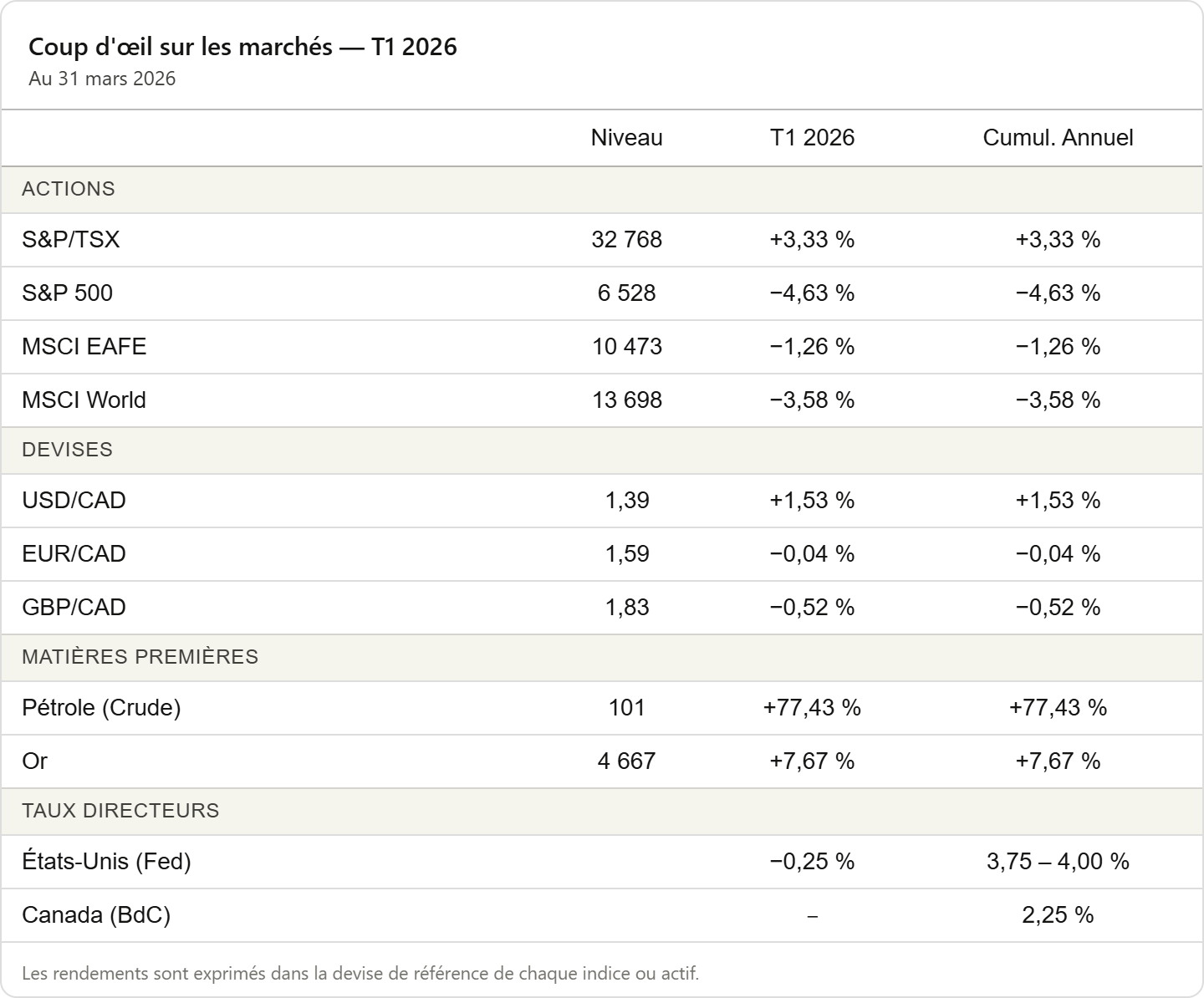 Coup d'œil sur les marchés — T1 2026
Au 31 mars 2026

| | Niveau | T1 2026 | Cumul. Annuel |
|---|---|---|---|
| ACTIONS | | | |
| S&P/TSX | 32 768 | +3,33 % | +3,33 % |
| S&P 500 | 6 528 | −4,63 % | −4,63 % |
| MSCI EAFE | 10 473 | −1,26 % | −1,26 % |
| MSCI World | 13 698 | −3,58 % | −3,58 % |
| DEVISES | | | |
| USD/CAD | 1,39 | +1,53 % | +1,53 % |
| EUR/CAD | 1,59 | −0,04 % | −0,04 % |
| GBP/CAD | 1,83 | −0,52 % | −0,52 % |
| MATIÈRES PREMIÈRES | | | |
| Pétrole (Crude) | 101 | +77,43 % | +77,43 % |
| Or | 4 667 | +7,67 % | +7,67 % |
| TAUX DIRECTEURS | | | |
| États-Unis (Fed) | | −0,25 % | 3,75 – 4,00 % |
| Canada (BdC) | | – | 2,25 % |

Les rendements sont exprimés dans la devise de référence de chaque indice ou actif.